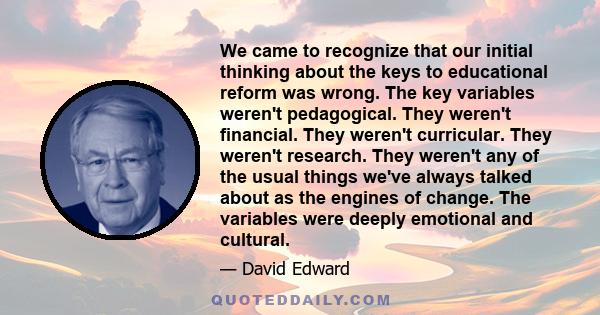 We came to recognize that our initial thinking about the keys to educational reform was wrong. The key variables weren't pedagogical. They weren't financial. They weren't curricular. They weren't research. They weren't any of the usual things we've always talked about as the engines of change. The variables were deeply emotional and cultural.

— David Edward

QUOTEDDAILY.COM